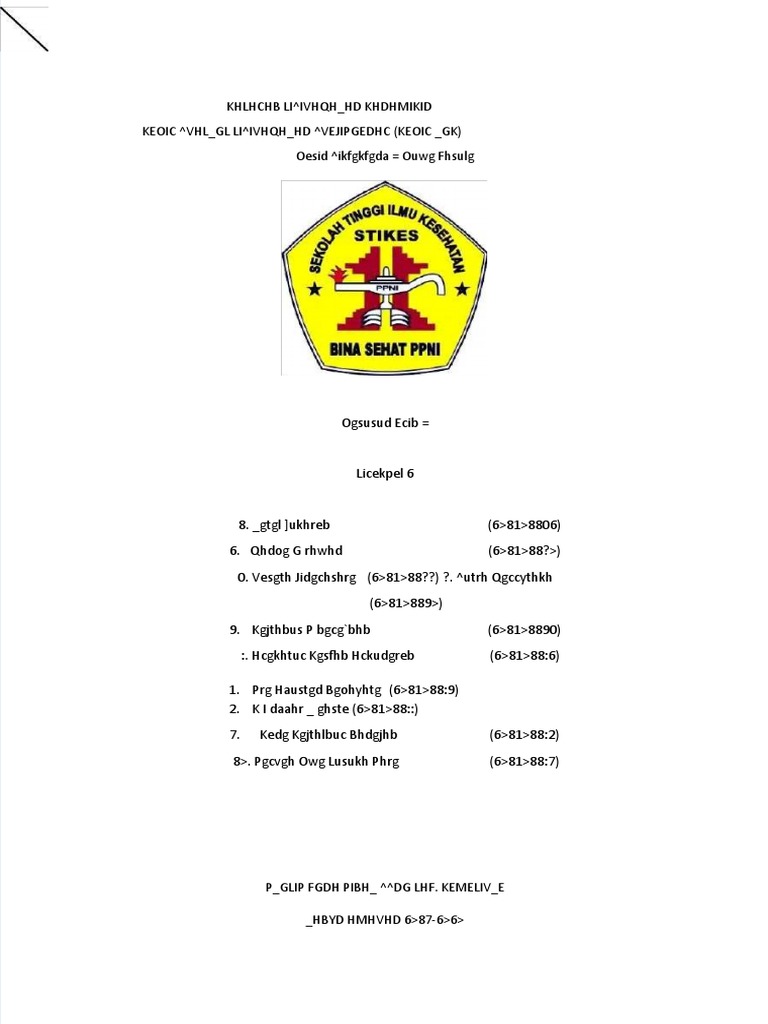 KHLHCHB LI^IVHQH_HD KHDHMIKID

KEOIC ^VHL_GL LI^IVHQH_HD ^VEJIPGEDHC (KEOIC _GK)

Oesid ^ikfgkfgda = Ouwg Fhsulg

SEKOLAH TINGGI ILMU KESEHATAN
STIKES
PPNI
BINA SEHAT PPNI

Ogsusud Ecib =

Licekpel 6

8. _gtgl ]ukhreb (6>81>8806)

6. Qhdog G rhwhd (6>81>88?>)

O. Vesgth Jidgchshrg (6>81>88??) ?. ^utrh Qgccythkh (6>81>889>)

9. Kgjthbus P bgcg`bhb (6>81>8890)

:. Hcgkhtuc Kgsfhb Hckudgreb (6>81>88:6)

1. Prg Haustgd Bgohyhtg (6>81>88:9)
2. K I daahr _ ghste (6>81>88::)

7. Kedg Kgjthlbuc Bhdgjhb (6>81>88:2)

8>. Pgcvgh Owg Lusukh Phrg (6>81>88:7)

P_GLIP FGDH PIBH_ ^^DG LHF. KEMELIV_E

_HBYD HMHVHD 6>87-6>6>